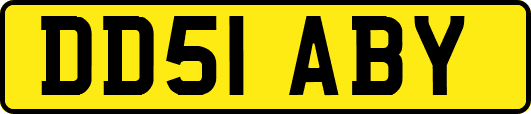 DD51 ABY